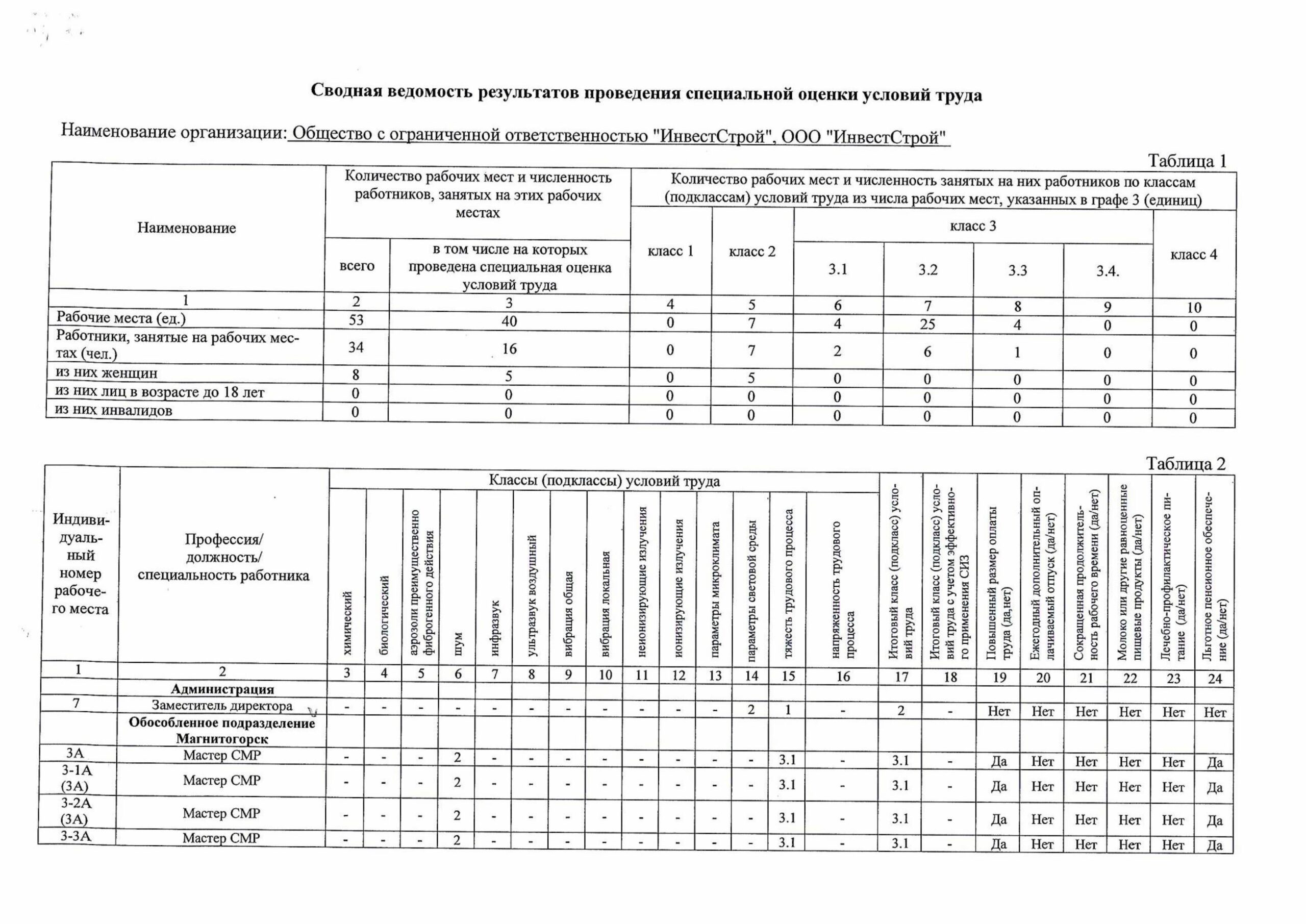 Сводная ведомость результатов проведения специальной оценки условий труда

Наименование организации: Общество с ограниченной ответственностью "ИнвестСтрой", ООО "ИнвестСтрой"

Таблица 1

| Наименование | Количество рабочих мест и численность работников, занятых на этих рабочих местах |  | Количество рабочих мест и численность занятых на них работников по классам (подклассам) условий труда из числа рабочих мест, указанных в графе 3 (единиц) |  |  |  |  |  |  |
|---|---|---|---|---|---|---|---|---|---|
|  | всего | в том числе на которых проведена специальная оценка условий труда | класс 1 | класс 2 | класс 3 |  |  |  | класс 4 |
|  |  |  |  |  | 3.1 | 3.2 | 3.3 | 3.4. |  |
| 1 | 2 | 3 | 4 | 5 | 6 | 7 | 8 | 9 | 10 |
| Рабочие места (ед.) | 53 | 40 | 0 | 7 | 4 | 25 | 4 | 0 | 0 |
| Работники, занятые на рабочих местах (чел.) | 34 | 16 | 0 | 7 | 2 | 6 | 1 | 0 | 0 |
| из них женщин | 8 | 5 | 0 | 5 | 0 | 0 | 0 | 0 | 0 |
| из них лиц в возрасте до 18 лет | 0 | 0 | 0 | 0 | 0 | 0 | 0 | 0 | 0 |
| из них инвалидов | 0 | 0 | 0 | 0 | 0 | 0 | 0 | 0 | 0 |

Таблица 2

| Индивидуальный номер рабочего места | Профессия/ должность/ специальность работника | Классы (подклассы) условий труда |  |  |  |  |  |  |  |  |  |  |  |  |  | Итоговый класс (подкласс) условий труда | Итоговый класс (подкласс) условий труда с учетом эффективного применения СИЗ | Повышенный размер оплаты труда (да,нет) | Ежегодный дополнительный оплачиваемый отпуск (да/нет) | Сокращенная продолжительность рабочего времени (да/нет) | Молоко или другие равноценные пищевые продукты (да/нет) | Лечебно-профилактическое питание (да/нет) | Льготное пенсионное обеспечение (да/нет) |
|---|---|---|---|---|---|---|---|---|---|---|---|---|---|---|---|---|---|---|---|---|---|---|---|
|  |  | химический | биологический | аэрозоли преимущественно фиброгенного действия | шум | инфразвук | ультразвук воздушный | вибрация общая | вибрация локальная | неионизирующие излучения | ионизирующие излучения | параметры микроклимата | параметры световой среды | тяжесть трудового процесса | напряженность трудового процесса |  |  |  |  |  |  |  |  |
| 1 | 2 | 3 | 4 | 5 | 6 | 7 | 8 | 9 | 10 | 11 | 12 | 13 | 14 | 15 | 16 | 17 | 18 | 19 | 20 | 21 | 22 | 23 | 24 |
|  | Администрация |  |  |  |  |  |  |  |  |  |  |  |  |  |  |  |  |  |  |  |  |  |  |
| 7 | Заместитель директора | - | - | - | - | - | - | - | - | - | - | - | 2 | 1 | - | 2 | - | Нет | Нет | Нет | Нет | Нет | Нет |
|  | Обособленное подразделение Магнитогорск |  |  |  |  |  |  |  |  |  |  |  |  |  |  |  |  |  |  |  |  |  |  |
| 3А | Мастер СМР | - | - | - | 2 | - | - | - | - | - | - | - | - | 3.1 | - | 3.1 | - | Да | Нет | Нет | Нет | Нет | Да |
| 3-1А (3А) | Мастер СМР | - | - | - | 2 | - | - | - | - | - | - | - | - | 3.1 | - | 3.1 | - | Да | Нет | Нет | Нет | Нет | Да |
| 3-2А (3А) | Мастер СМР | - | - | - | 2 | - | - | - | - | - | - | - | - | 3.1 | - | 3.1 | - | Да | Нет | Нет | Нет | Нет | Да |
| 3-3А | Мастер СМР | - | - | - | 2 | - | - | - | - | - | - | - | - | 3.1 | - | 3.1 | - | Да | Нет | Нет | Нет | Нет | Да |